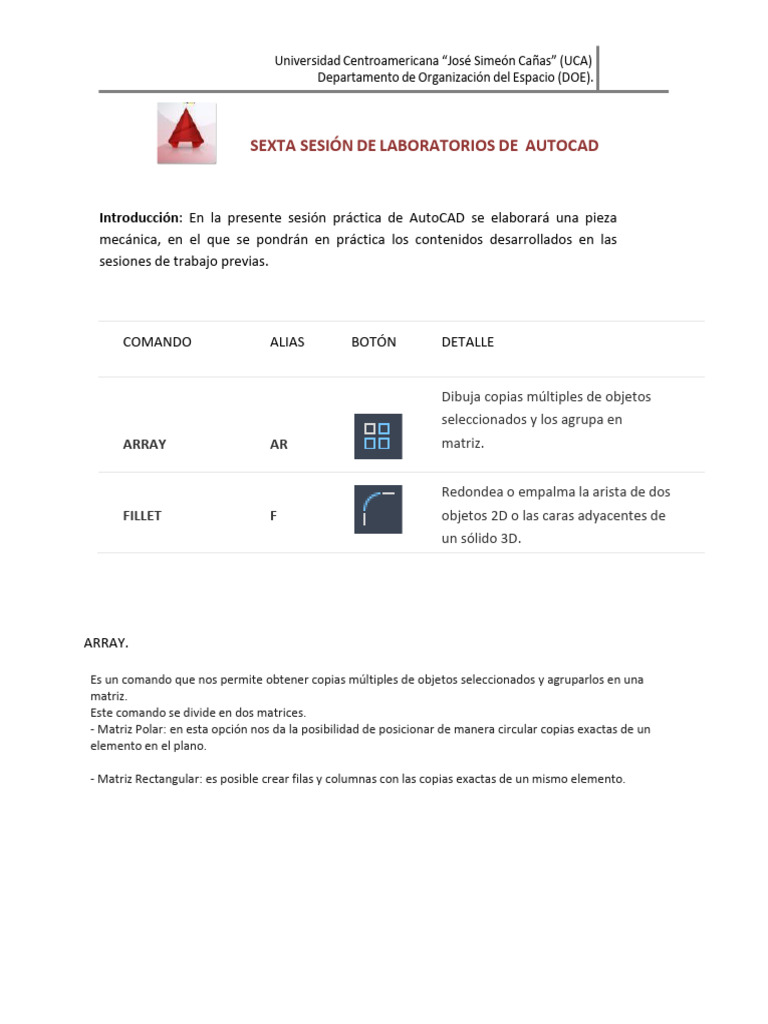 Universidad Centroamericana "José Simeón Cañas" (UCA)
Departamento de Organización del Espacio (DOE).

SEXTA SESIÓN DE LABORATORIOS DE AUTOCAD

Introducción: En la presente sesión práctica de AutoCAD se elaborará una pieza mecánica, en el que se pondrán en práctica los contenidos desarrollados en las sesiones de trabajo previas.

| COMANDO | ALIAS | BOTÓN | DETALLE |
|---|---|---|---|
| ARRAY | AR | | Dibuja copias múltiples de objetos seleccionados y los agrupa en matriz. |
| FILLET | F | | Redondea o empalma la arista de dos objetos 2D o las caras adyacentes de un sólido 3D. |

ARRAY.

Es un comando que nos permite obtener copias múltiples de objetos seleccionados y agruparlos en una matriz.
Este comando se divide en dos matrices.
- Matriz Polar: en esta opción nos da la posibilidad de posicionar de manera circular copias exactas de un elemento en el plano.

- Matriz Rectangular: es posible crear filas y columnas con las copias exactas de un mismo elemento.